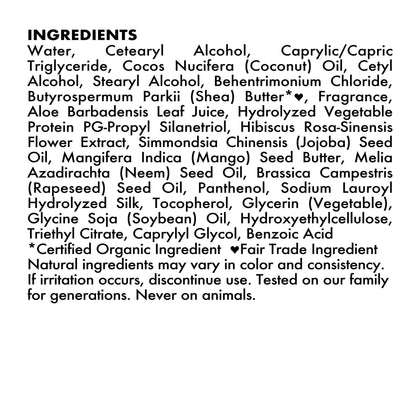 INGREDIENTS
Water, Cetearyl Alcohol, Caprylic/Capric Triglyceride, Cocos Nucifera (Coconut) Oil, Cetyl Alcohol, Stearyl Alcohol, Behentrimonium Chloride, Butyrospermum Parkii (Shea) Butter*♥, Fragrance, Aloe Barbadensis Leaf Juice, Hydrolyzed Vegetable Protein PG-Propyl Silanetriol, Hibiscus Rosa-Sinensis Flower Extract, Simmondsia Chinensis (Jojoba) Seed Oil, Mangifera Indica (Mango) Seed Butter, Melia Azadirachta (Neem) Seed Oil, Brassica Campestris (Rapeseed) Seed Oil, Panthenol, Sodium Lauroyl Hydrolyzed Silk, Tocopherol, Glycerin (Vegetable), Glycine Soja (Soybean) Oil, Hydroxyethylcellulose, Triethyl Citrate, Caprylyl Glycol, Benzoic Acid

*Certified Organic Ingredient ♥Fair Trade Ingredient

Natural ingredients may vary in color and consistency. If irritation occurs, discontinue use. Tested on our family for generations. Never on animals.